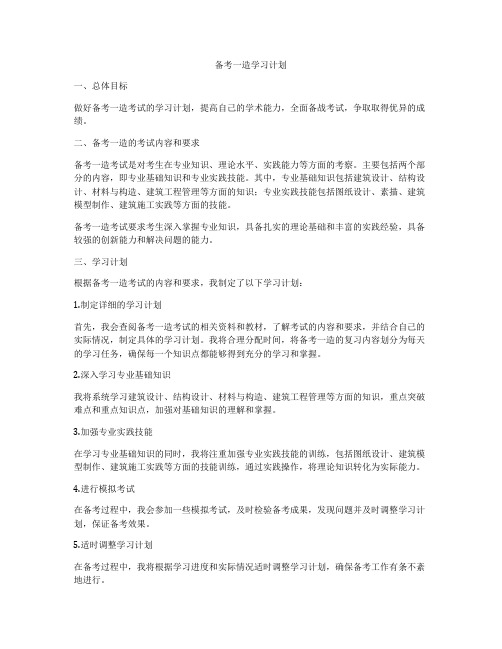 备考一造学习计划

一、总体目标

做好备考一造考试的学习计划，提高自己的学术能力，全面备战考试，争取取得优异的成绩。

二、备考一造的考试内容和要求

备考一造考试是对考生在专业知识、理论水平、实践能力等方面的考察。主要包括两个部分的内容，即专业基础知识和专业实践技能。其中，专业基础知识包括建筑设计、结构设计、材料与构造、建筑工程管理等方面的知识；专业实践技能包括图纸设计、素描、建筑模型制作、建筑施工实践等方面的技能。

备考一造考试要求考生深入掌握专业知识，具备扎实的理论基础和丰富的实践经验，具备较强的创新能力和解决问题的能力。

三、学习计划

根据备考一造考试的内容和要求，我制定了以下学习计划：

1.制定详细的学习计划

首先，我会查阅备考一造考试的相关资料和教材，了解考试的内容和要求，并结合自己的实际情况，制定具体的学习计划。我将合理分配时间，将备考一造的复习内容划分为每天的学习任务，确保每一个知识点都能够得到充分的学习和掌握。

2.深入学习专业基础知识

我将系统学习建筑设计、结构设计、材料与构造、建筑工程管理等方面的知识，重点突破难点和重点知识点，加强对基础知识的理解和掌握。

3.加强专业实践技能

在学习专业基础知识的同时，我将注重加强专业实践技能的训练，包括图纸设计、建筑模型制作、建筑施工实践等方面的技能训练，通过实践操作，将理论知识转化为实际能力。

4.进行模拟考试

在备考过程中，我会参加一些模拟考试，及时检验备考成果，发现问题并及时调整学习计划，保证备考效果。

5.适时调整学习计划

在备考过程中，我将根据学习进度和实际情况适时调整学习计划，确保备考工作有条不紊地进行。